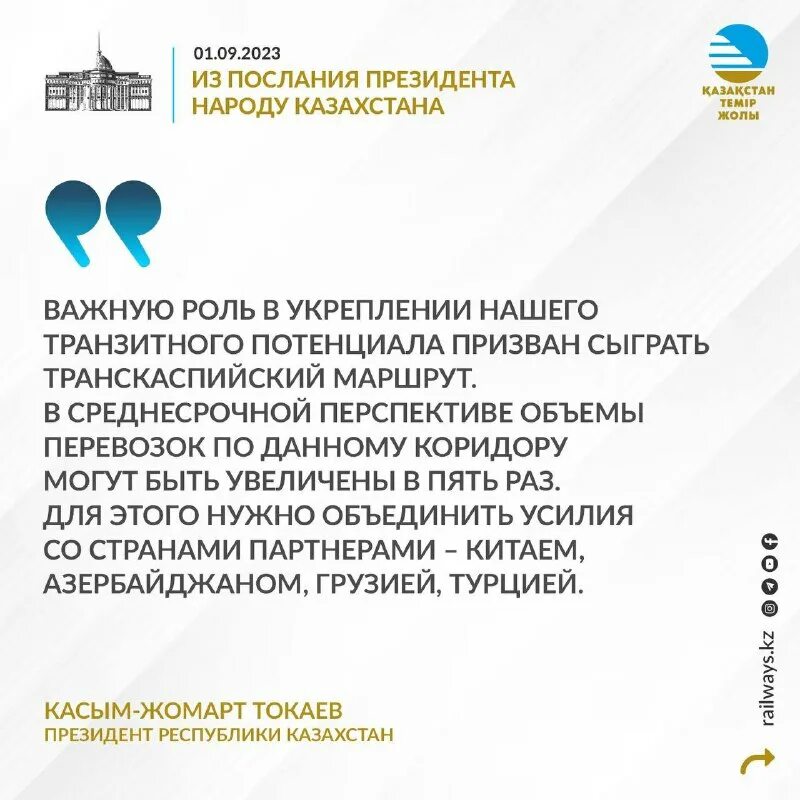 01.09.2023
ИЗ ПОСЛАНИЯ ПРЕЗИДЕНТА НАРОДУ КАЗАХСТАНА

ҚАЗАҚСТАН ТЕМІР ЖОЛЫ

ВАЖНУЮ РОЛЬ В УКРЕПЛЕНИИ НАШЕГО ТРАНЗИТНОГО ПОТЕНЦИАЛА ПРИЗВАН СЫГРАТЬ ТРАНСКАСПИЙСКИЙ МАРШРУТ.
В СРЕДНЕСРОЧНОЙ ПЕРСПЕКТИВЕ ОБЪЕМЫ ПЕРЕВОЗОК ПО ДАННОМУ КОРИДОРУ МОГУТ БЫТЬ УВЕЛИЧЕНЫ В ПЯТЬ РАЗ.
ДЛЯ ЭТОГО НУЖНО ОБЪЕДИНИТЬ УСИЛИЯ СО СТРАНАМИ ПАРТНЕРАМИ – КИТАЕМ, АЗЕРБАЙДЖАНОМ, ГРУЗИЕЙ, ТУРЦИЕЙ.

КАСЫМ-ЖОМАРТ ТОКАЕВ
ПРЕЗИДЕНТ РЕСПУБЛИКИ КАЗАХСТАН

railways.kz